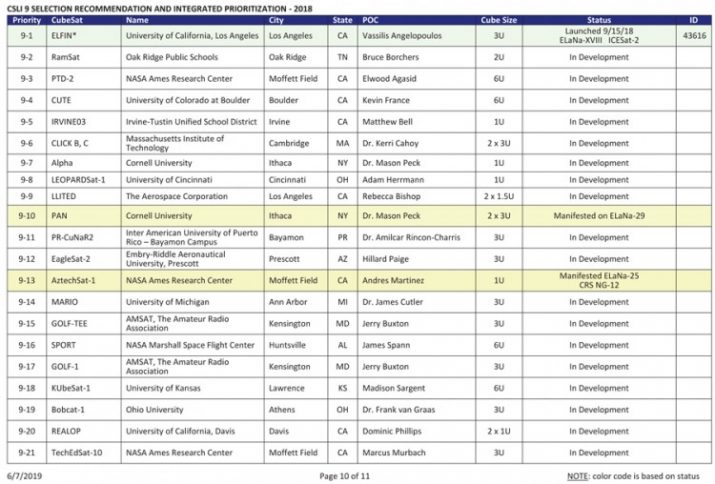 CSLI 9 SELECTION RECOMMENDATION AND INTEGRATED PRIORITIZATION - 2018

| Priority | CubeSat | Name | City | State | POC | Cube Size | Status | ID |
|---|---|---|---|---|---|---|---|---|
| 9-1 | ELFIN* | University of California, Los Angeles | Los Angeles | CA | Vassilis Angelopoulos | 3U | Launched 9/15/18 ELaNa-XVIII ICESat-2 | 43616 |
| 9-2 | RamSat | Oak Ridge Public Schools | Oak Ridge | TN | Bruce Borchers | 2U | In Development | |
| 9-3 | PTD-2 | NASA Ames Research Center | Moffett Field | CA | Elwood Agasid | 6U | In Development | |
| 9-4 | CUTE | University of Colorado at Boulder | Boulder | CA | Kevin France | 6U | In Development | |
| 9-5 | IRVINE03 | Irvine-Tustin Unified School District | Irvine | CA | Matthew Bell | 1U | In Development | |
| 9-6 | CLICK B, C | Massachusetts Institute of Technology | Cambridge | MA | Dr. Kerri Cahoy | 2 x 3U | In Development | |
| 9-7 | Alpha | Cornell University | Ithaca | NY | Dr. Mason Peck | 1U | In Development | |
| 9-8 | LEOPARDSat-1 | University of Cincinnati | Cincinnati | OH | Adam Herrmann | 1U | In Development | |
| 9-9 | LLITED | The Aerospace Corporation | Los Angeles | CA | Rebecca Bishop | 2 x 1.5U | In Development | |
| 9-10 | PAN | Cornell University | Ithaca | NY | Dr. Mason Peck | 2 x 3U | Manifested on ELaNa-29 | |
| 9-11 | PR-CuNaR2 | Inter American University of Puerto Rico – Bayamon Campus | Bayamon | PR | Dr. Amilcar Rincon-Charris | 3U | In Development | |
| 9-12 | EagleSat-2 | Embry-Riddle Aeronautical University, Prescott | Prescott | AZ | Hillard Paige | 3U | In Development | |
| 9-13 | AztechSat-1 | NASA Ames Research Center | Moffett Field | CA | Andres Martinez | 1U | Manifested ELaNa-25 CRS NG-12 | |
| 9-14 | MARIO | University of Michigan | Ann Arbor | MI | Dr. James Cutler | 3U | In Development | |
| 9-15 | GOLF-TEE | AMSAT, The Amateur Radio Association | Kensington | MD | Jerry Buxton | 3U | In Development | |
| 9-16 | SPORT | NASA Marshall Space Flight Center | Huntsville | AL | James Spann | 6U | In Development | |
| 9-17 | GOLF-1 | AMSAT, The Amateur Radio Association | Kensington | MD | Jerry Buxton | 3U | In Development | |
| 9-18 | KUbeSat-1 | University of Kansas | Lawrence | KS | Madison Sargent | 6U | In Development | |
| 9-19 | Bobcat-1 | Ohio University | Athens | OH | Dr. Frank van Graas | 3U | In Development | |
| 9-20 | REALOP | University of California, Davis | Davis | CA | Dominic Phillips | 2 x 1U | In Development | |
| 9-21 | TechEdSat-10 | NASA Ames Research Center | Moffett Field | CA | Marcus Murbach | 3U | In Development | |

6/7/2019 Page 10 of 11 NOTE: color code is based on status